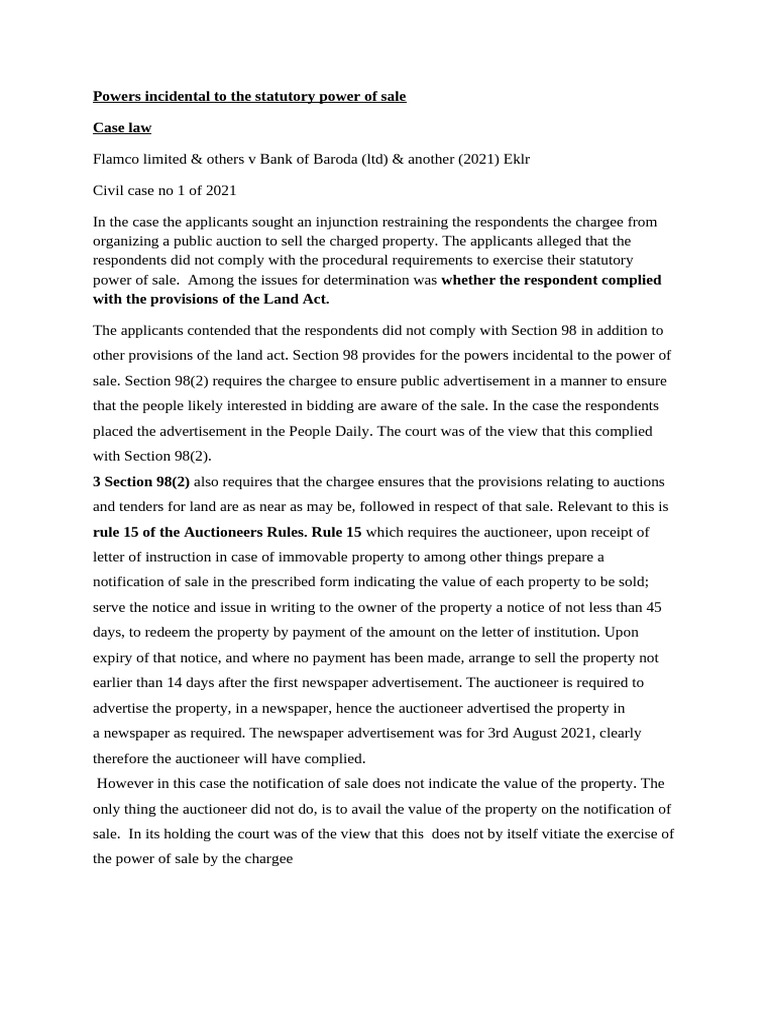 Powers incidental to the statutory power of sale

Case law

Flamco limited & others v Bank of Baroda (ltd) & another (2021) Eklr

Civil case no 1 of 2021

In the case the applicants sought an injunction restraining the respondents the chargee from organizing a public auction to sell the charged property. The applicants alleged that the respondents did not comply with the procedural requirements to exercise their statutory power of sale. Among the issues for determination was whether the respondent complied with the provisions of the Land Act.

The applicants contended that the respondents did not comply with Section 98 in addition to other provisions of the land act. Section 98 provides for the powers incidental to the power of sale. Section 98(2) requires the chargee to ensure public advertisement in a manner to ensure that the people likely interested in bidding are aware of the sale. In the case the respondents placed the advertisement in the People Daily. The court was of the view that this complied with Section 98(2).
3 Section 98(2) also requires that the chargee ensures that the provisions relating to auctions and tenders for land are as near as may be, followed in respect of that sale. Relevant to this is rule 15 of the Auctioneers Rules. Rule 15 which requires the auctioneer, upon receipt of letter of instruction in case of immovable property to among other things prepare a notification of sale in the prescribed form indicating the value of each property to be sold; serve the notice and issue in writing to the owner of the property a notice of not less than 45 days, to redeem the property by payment of the amount on the letter of institution. Upon expiry of that notice, and where no payment has been made, arrange to sell the property not earlier than 14 days after the first newspaper advertisement. The auctioneer is required to advertise the property, in a newspaper, hence the auctioneer advertised the property in a newspaper as required. The newspaper advertisement was for 3rd August 2021, clearly therefore the auctioneer will have complied.
However in this case the notification of sale does not indicate the value of the property. The only thing the auctioneer did not do, is to avail the value of the property on the notification of sale. In its holding the court was of the view that this does not by itself vitiate the exercise of the power of sale by the chargee